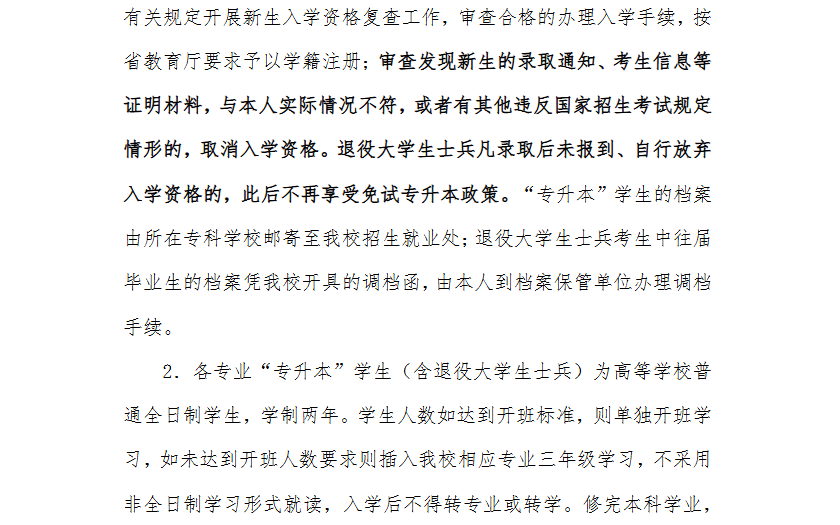 有关规定开展新生入学资格复查工作，审查合格的办理入学手续，按省教育厅要求予以学籍注册；审查发现新生的录取通知、考生信息等证明材料，与本人实际情况不符，或者有其他违反国家招生考试规定情形的，取消入学资格。退役大学生士兵凡录取后未报到、自行放弃入学资格的，此后不再享受免试专升本政策。“专升本”学生的档案由所在专科学校邮寄至我校招生就业处；退役大学生士兵考生中往届毕业生的档案凭我校开具的调档函，由本人到档案保管单位办理调档手续。

2. 各专业“专升本”学生（含退役大学生士兵）为高等学校普通全日制学生，学制两年。学生人数如达到开班标准，则单独开班学习，如未达到开班人数要求则插入我校相应专业三年级学习，不采用非全日制学习形式就读，入学后不得转专业或转学。修完本科学业，